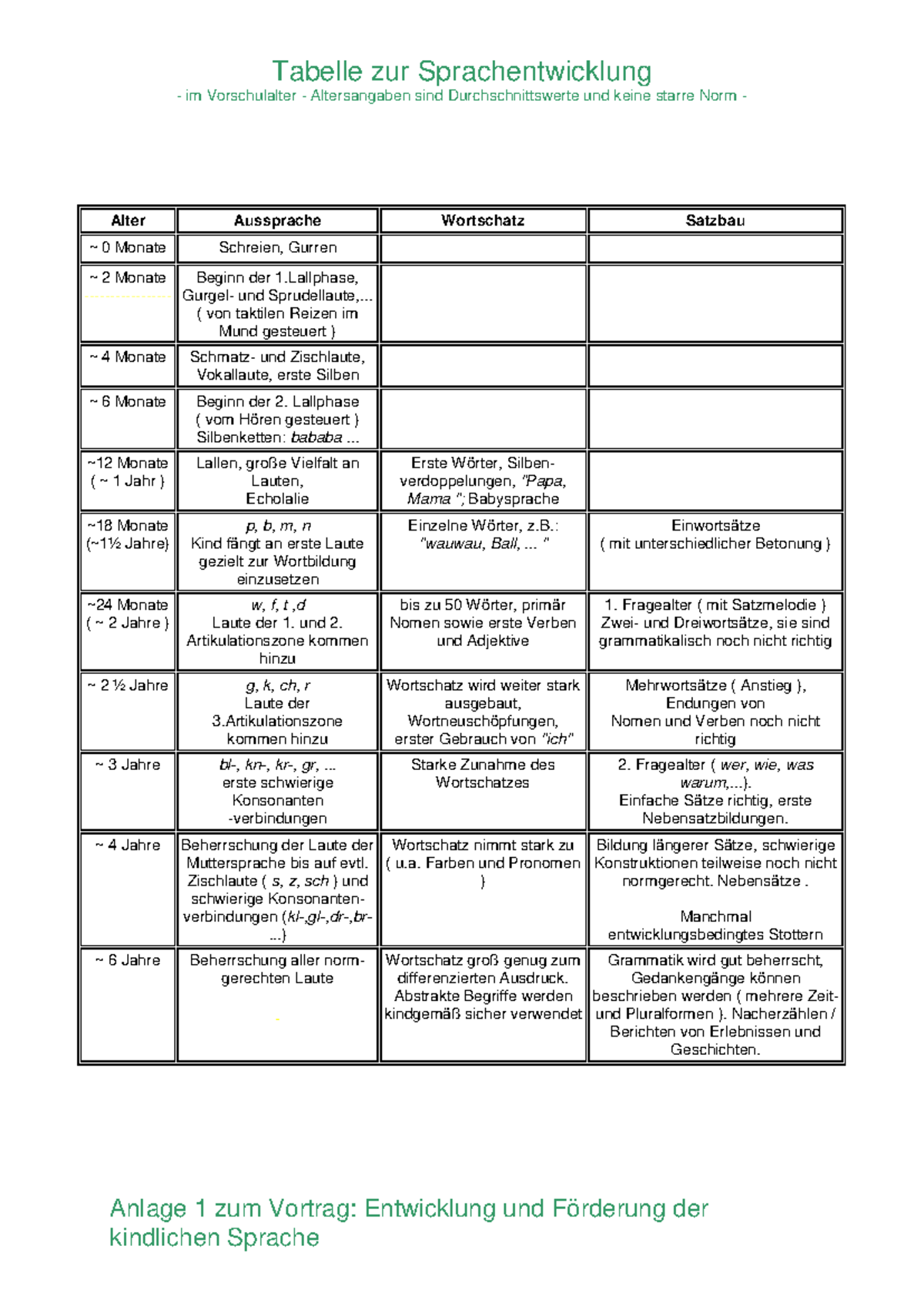 Tabelle zur Sprachentwicklung
- im Vorschulalter - Altersangaben sind Durchschnittswerte und keine starre Norm -

| Alter | Aussprache | Wortschatz | Satzbau |
|---|---|---|---|
| ~ 0 Monate | Schreien, Gurren | | |
| ~ 2 Monate | Beginn der 1.Lallphase, Gurgel- und Sprudellaute,... ( von taktilen Reizen im Mund gesteuert ) | | |
| ~ 4 Monate | Schmatz- und Zischlaute, Vokallaute, erste Silben | | |
| ~ 6 Monate | Beginn der 2. Lallphase ( vom Hören gesteuert ) Silbenketten: bababa ... | | |
| ~12 Monate ( ~ 1 Jahr ) | Lallen, große Vielfalt an Lauten, Echolalie | Erste Wörter, Silbenverdoppelungen, "Papa, Mama "; Babysprache | |
| ~18 Monate (~1½ Jahre) | p, b, m, n Kind fängt an erste Laute gezielt zur Wortbildung einzusetzen | Einzelne Wörter, z.B.: "wauwau, Ball, ... " | Einwortsätze ( mit unterschiedlicher Betonung ) |
| ~24 Monate ( ~ 2 Jahre ) | w, f, t ,d Laute der 1. und 2. Artikulationszone kommen hinzu | bis zu 50 Wörter, primär Nomen sowie erste Verben und Adjektive | 1. Fragealter ( mit Satzmelodie ) Zwei- und Dreiwortsätze, sie sind grammatikalisch noch nicht richtig |
| ~ 2 ½ Jahre | g, k, ch, r Laute der 3.Artikulationszone kommen hinzu | Wortschatz wird weiter stark ausgebaut, Wortneuschöpfungen, erster Gebrauch von "ich" | Mehrwortsätze ( Anstieg ), Endungen von Nomen und Verben noch nicht richtig |
| ~ 3 Jahre | bl-, kn-, kr-, gr, ... erste schwierige Konsonanten -verbindungen | Starke Zunahme des Wortschatzes | 2. Fragealter ( wer, wie, was warum,...). Einfache Sätze richtig, erste Nebensatzbildungen. |
| ~ 4 Jahre | Beherrschung der Laute der Muttersprache bis auf evtl. Zischlaute ( s, z, sch ) und schwierige Konsonantenverbindungen (kl-,gl-,dr-,br-...) | Wortschatz nimmt stark zu ( u.a. Farben und Pronomen ) | Bildung längerer Sätze, schwierige Konstruktionen teilweise noch nicht normgerecht. Nebensätze . Manchmal entwicklungsbedingtes Stottern |
| ~ 6 Jahre | Beherrschung aller normgerechten Laute | Wortschatz groß genug zum differenzierten Ausdruck. Abstrakte Begriffe werden kindgemäß sicher verwendet | Grammatik wird gut beherrscht, Gedankengänge können beschrieben werden ( mehrere Zeit- und Pluralformen ). Nacherzählen / Berichten von Erlebnissen und Geschichten. |

Anlage 1 zum Vortrag: Entwicklung und Förderung der kindlichen Sprache